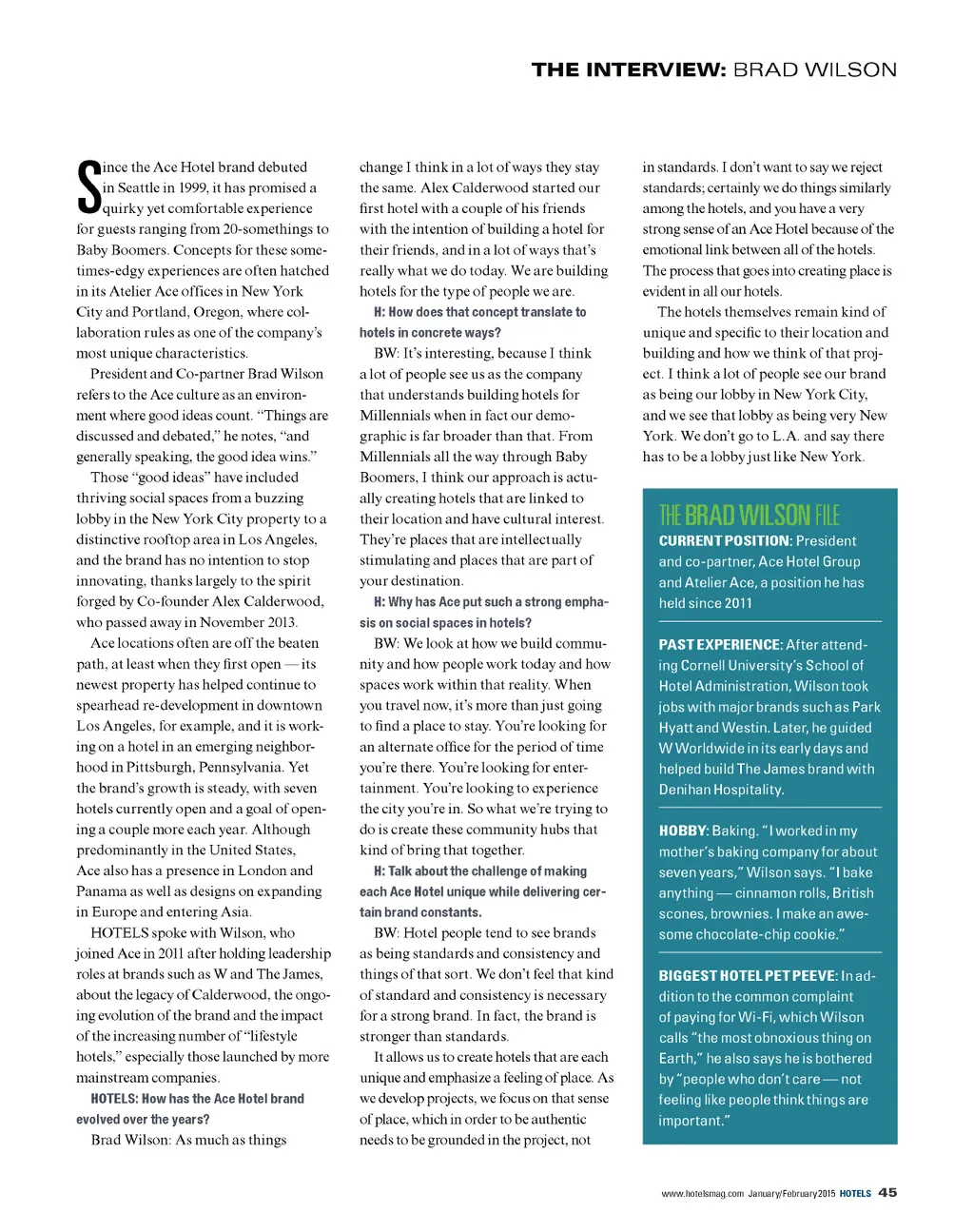 THE INTERVIEW: BRAD WILSON

Since the Ace Hotel brand debuted in Seattle in 1999, it has promised a quirky yet comfortable experience for guests ranging from 20-somethings to Baby Boomers. Concepts for these sometimes-edgy experiences are often hatched in its Atelier Ace offices in New York City and Portland, Oregon, where collaboration rules as one of the company's most unique characteristics.

President and Co-partner Brad Wilson refers to the Ace culture as an environment where good ideas count. "Things are discussed and debated," he notes, "and generally speaking, the good idea wins."

Those "good ideas" have included thriving social spaces from a buzzing lobby in the New York City property to a distinctive rooftop area in Los Angeles, and the brand has no intention to stop innovating, thanks largely to the spirit forged by Co-founder Alex Calderwood, who passed away in November 2013.

Ace locations often are off the beaten path, at least when they first open — its newest property has helped continue to spearhead re-development in downtown Los Angeles, for example, and it is working on a hotel in an emerging neighborhood in Pittsburgh, Pennsylvania. Yet the brand's growth is steady, with seven hotels currently open and a goal of opening a couple more each year. Although predominantly in the United States, Ace also has a presence in London and Panama as well as designs on expanding in Europe and entering Asia.

HOTELS spoke with Wilson, who joined Ace in 2011 after holding leadership roles at brands such as W and The James, about the legacy of Calderwood, the ongoing evolution of the brand and the impact of the increasing number of "lifestyle hotels," especially those launched by more mainstream companies.

HOTELS: How has the Ace Hotel brand evolved over the years?

Brad Wilson: As much as things change I think in a lot of ways they stay the same. Alex Calderwood started our first hotel with a couple of his friends with the intention of building a hotel for their friends, and in a lot of ways that's really what we do today. We are building hotels for the type of people we are.

H: How does that concept translate to hotels in concrete ways?

BW: It's interesting, because I think a lot of people see us as the company that understands building hotels for Millennials when in fact our demographic is far broader than that. From Millennials all the way through Baby Boomers, I think our approach is actually creating hotels that are linked to their location and have cultural interest. They're places that are intellectually stimulating and places that are part of your destination.

H: Why has Ace put such a strong emphasis on social spaces in hotels?

BW: We look at how we build community and how people work today and how spaces work within that reality. When you travel now, it's more than just going to find a place to stay. You're looking for an alternate office for the period of time you're there. You're looking for entertainment. You're looking to experience the city you're in. So what we're trying to do is create these community hubs that kind of bring that together.

H: Talk about the challenge of making each Ace Hotel unique while delivering certain brand constants.

BW: Hotel people tend to see brands as being standards and consistency and things of that sort. We don't feel that kind of standard and consistency is necessary for a strong brand. In fact, the brand is stronger than standards.

It allows us to create hotels that are each unique and emphasize a feeling of place. As we develop projects, we focus on that sense of place, which in order to be authentic needs to be grounded in the project, not in standards. I don't want to say we reject standards; certainly we do things similarly among the hotels, and you have a very strong sense of an Ace Hotel because of the emotional link between all of the hotels. The process that goes into creating place is evident in all our hotels.

The hotels themselves remain kind of unique and specific to their location and building and how we think of that project. I think a lot of people see our brand as being our lobby in New York City, and we see that lobby as being very New York. We don't go to L.A. and say there has to be a lobby just like New York.

THE BRAD WILSON FILE

CURRENT POSITION: President and co-partner, Ace Hotel Group and Atelier Ace, a position he has held since 2011

PAST EXPERIENCE: After attending Cornell University's School of Hotel Administration, Wilson took jobs with major brands such as Park Hyatt and Westin. Later, he guided W Worldwide in its early days and helped build The James brand with Denihan Hospitality.

HOBBY: Baking. "I worked in my mother's baking company for about seven years," Wilson says. "I bake anything — cinnamon rolls, British scones, brownies. I make an awesome chocolate-chip cookie."

BIGGEST HOTEL PET PEEVE: In addition to the common complaint of paying for Wi-Fi, which Wilson calls "the most obnoxious thing on Earth," he also says he is bothered by "people who don't care — not feeling like people think things are important."

www.hotelsmag.com January/February 2015 HOTELS 45